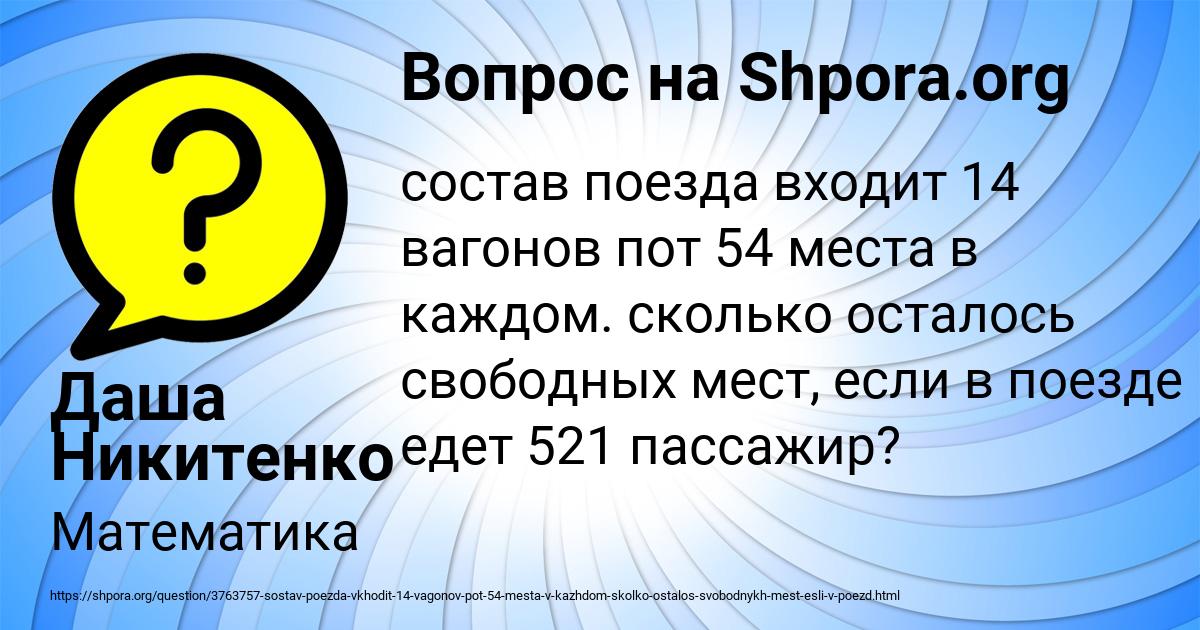 Вопрос на Shpora.org

состав поезда входит 14 вагонов пот 54 места в каждом. сколько осталось свободных мест, если в поезде едет 521 пассажир?

Даша Никитенко

Математика

https://shpora.org/question/3763757-sostav-poezda-vkhodit-14-vagonov-pot-54-mesta-v-kazhdom-skolko-ostalos-svobodnykh-mest-esli-v-poezd.html